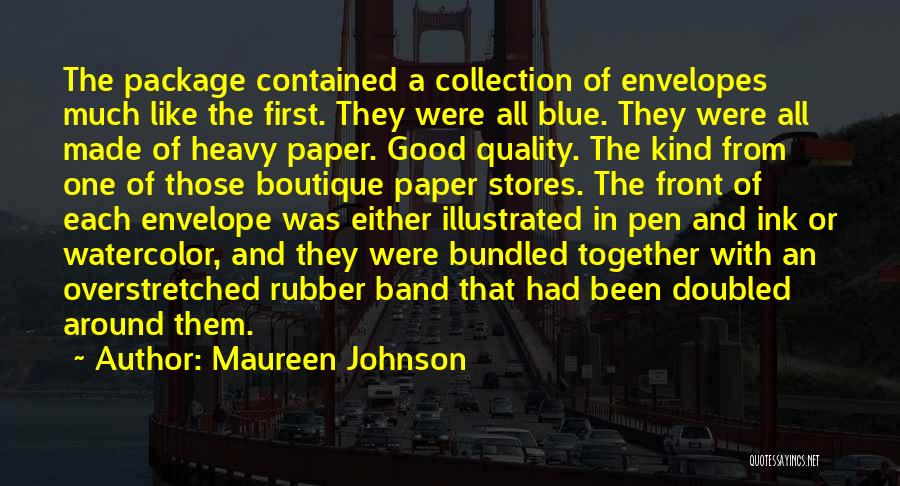 The package contained a collection of envelopes much like the first. They were all blue. They were all made of heavy paper. Good quality. The kind from one of those boutique paper stores. The front of each envelope was either illustrated in pen and ink or watercolor, and they were bundled together with an overstretched rubber band that had been doubled around them.

~ Author: Maureen Johnson

QUOTESSAYINGS.NET